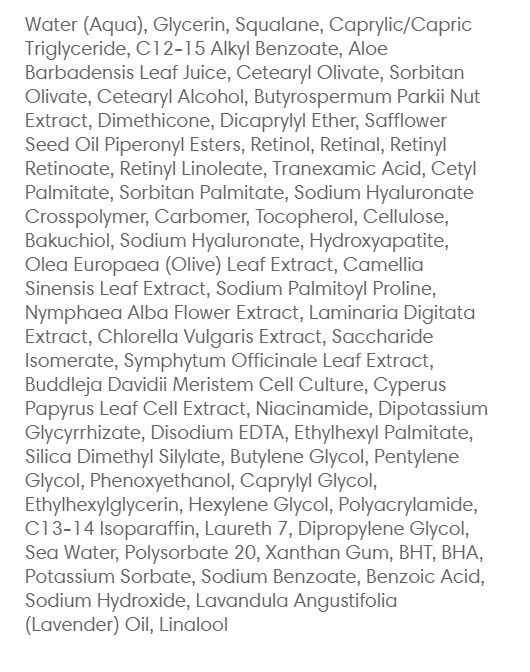 Water (Aqua), Glycerin, Squalane, Caprylic/Capric Triglyceride, C12-15 Alkyl Benzoate, Aloe Barbadensis Leaf Juice, Cetearyl Olivate, Sorbitan Olivate, Cetearyl Alcohol, Butyrospermum Parkii Nut Extract, Dimethicone, Dicaprylyl Ether, Safflower Seed Oil Piperonyl Esters, Retinol, Retinal, Retinyl Retinoate, Retinyl Linoleate, Tranexamic Acid, Cetyl Palmitate, Sorbitan Palmitate, Sodium Hyaluronate Crosspolymer, Carbomer, Tocopherol, Cellulose, Bakuchiol, Sodium Hyaluronate, Hydroxyapatite, Olea Europaea (Olive) Leaf Extract, Camellia Sinensis Leaf Extract, Sodium Palmitoyl Proline, Nymphaea Alba Flower Extract, Laminaria Digitata Extract, Chlorella Vulgaris Extract, Saccharide Isomerate, Symphytum Officinale Leaf Extract, Buddleja Davidii Meristem Cell Culture, Cyperus Papyrus Leaf Cell Extract, Niacinamide, Dipotassium Glycyrrhizate, Disodium EDTA, Ethylhexyl Palmitate, Silica Dimethyl Silylate, Butylene Glycol, Pentylene Glycol, Phenoxyethanol, Caprylyl Glycol, Ethylhexylglycerin, Hexylene Glycol, Polyacrylamide, C13-14 Isoparaffin, Laureth 7, Dipropylene Glycol, Sea Water, Polysorbate 20, Xanthan Gum, BHT, BHA, Potassium Sorbate, Sodium Benzoate, Benzoic Acid, Sodium Hydroxide, Lavandula Angustifolia (Lavender) Oil, Linalool